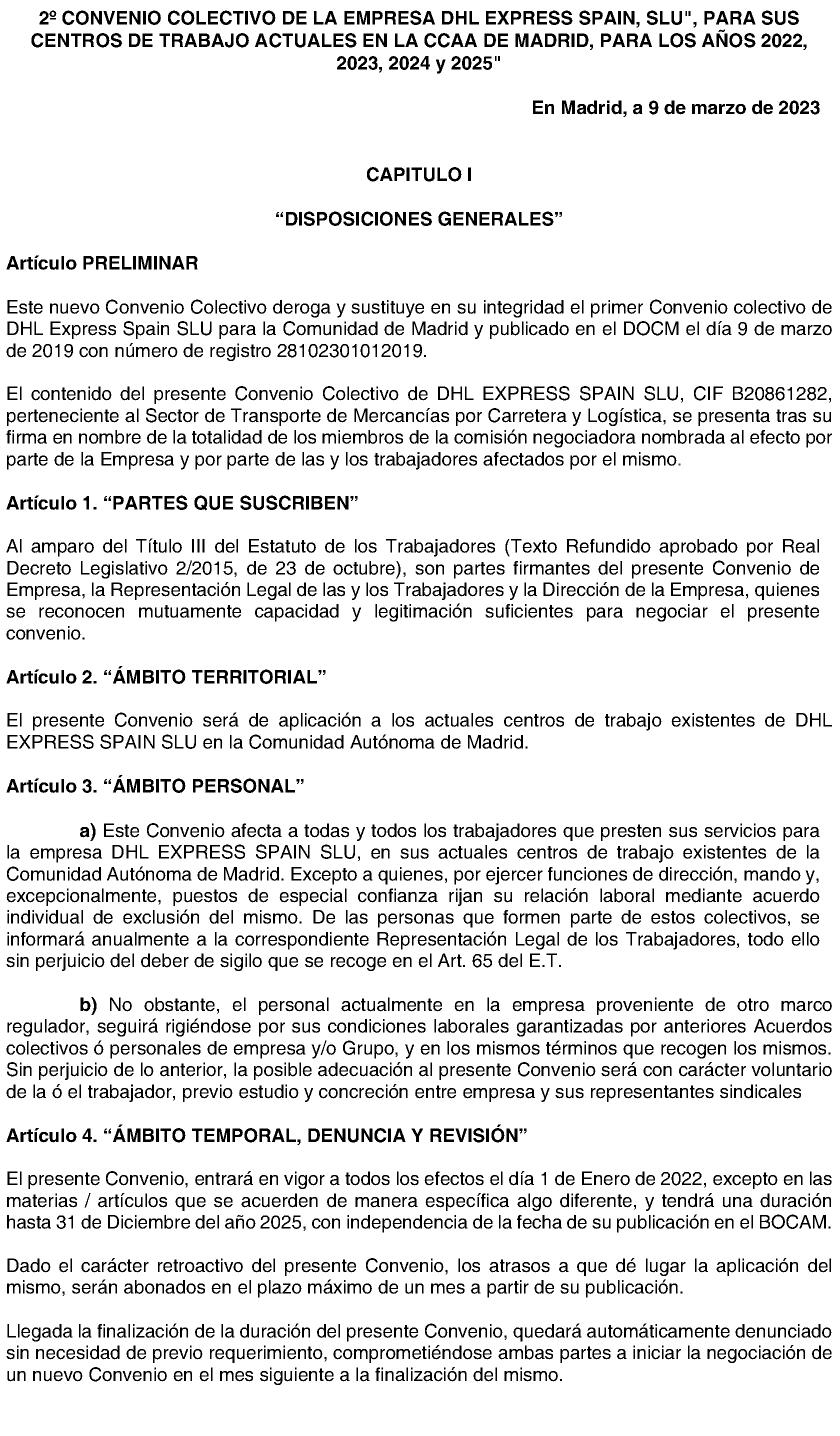 2º CONVENIO COLECTIVO DE LA EMPRESA DHL EXPRESS SPAIN, SLU", PARA SUS CENTROS DE TRABAJO ACTUALES EN LA CCAA DE MADRID, PARA LOS AÑOS 2022, 2023, 2024 y 2025"

En Madrid, a 9 de marzo de 2023

CAPITULO I

“DISPOSICIONES GENERALES”

Artículo PRELIMINAR

Este nuevo Convenio Colectivo deroga y sustituye en su integridad el primer Convenio colectivo de DHL Express Spain SLU para la Comunidad de Madrid y publicado en el DOCM el día 9 de marzo de 2019 con número de registro 28102301012019.

El contenido del presente Convenio Colectivo de DHL EXPRESS SPAIN SLU, CIF B20861282, perteneciente al Sector de Transporte de Mercancías por Carretera y Logística, se presenta tras su firma en nombre de la totalidad de los miembros de la comisión negociadora nombrada al efecto por parte de la Empresa y por parte de las y los trabajadores afectados por el mismo.

Artículo 1. “PARTES QUE SUSCRIBEN”

Al amparo del Título III del Estatuto de los Trabajadores (Texto Refundido aprobado por Real Decreto Legislativo 2/2015, de 23 de octubre), son partes firmantes del presente Convenio de Empresa, la Representación Legal de las y los Trabajadores y la Dirección de la Empresa, quienes se reconocen mutuamente capacidad y legitimación suficientes para negociar el presente convenio.

Artículo 2. “ÁMBITO TERRITORIAL”

El presente Convenio será de aplicación a los actuales centros de trabajo existentes de DHL EXPRESS SPAIN SLU en la Comunidad Autónoma de Madrid.

Artículo 3. “ÁMBITO PERSONAL”

a) Este Convenio afecta a todas y todos los trabajadores que presten sus servicios para la empresa DHL EXPRESS SPAIN SLU, en sus actuales centros de trabajo existentes de la Comunidad Autónoma de Madrid. Excepto a quienes, por ejercer funciones de dirección, mando y, excepcionalmente, puestos de especial confianza rijan su relación laboral mediante acuerdo individual de exclusión del mismo. De las personas que formen parte de estos colectivos, se informará anualmente a la correspondiente Representación Legal de los Trabajadores, todo ello sin perjuicio del deber de sigilo que se recoge en el Art. 65 del E.T.

b) No obstante, el personal actualmente en la empresa proveniente de otro marco regulador, seguirá rigiéndose por sus condiciones laborales garantizadas por anteriores Acuerdos colectivos ó personales de empresa y/o Grupo, y en los mismos términos que recogen los mismos. Sin perjuicio de lo anterior, la posible adecuación al presente Convenio será con carácter voluntario de la ó el trabajador, previo estudio y concreción entre empresa y sus representantes sindicales

Artículo 4. “ÁMBITO TEMPORAL, DENUNCIA Y REVISIÓN”

El presente Convenio, entrará en vigor a todos los efectos el día 1 de Enero de 2022, excepto en las materias / artículos que se acuerden de manera específica algo diferente, y tendrá una duración hasta 31 de Diciembre del año 2025, con independencia de la fecha de su publicación en el BOCAM.

Dado el carácter retroactivo del presente Convenio, los atrasos a que dé lugar la aplicación del mismo, serán abonados en el plazo máximo de un mes a partir de su publicación.

Llegada la finalización de la duración del presente Convenio, quedará automáticamente denunciado sin necesidad de previo requerimiento, comprometiéndose ambas partes a iniciar la negociación de un nuevo Convenio en el mes siguiente a la finalización del mismo.